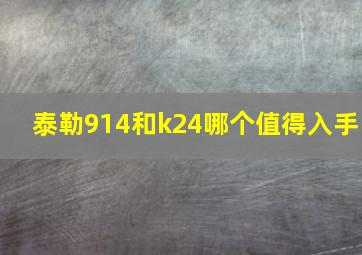 泰勒914和k24哪个值得入手